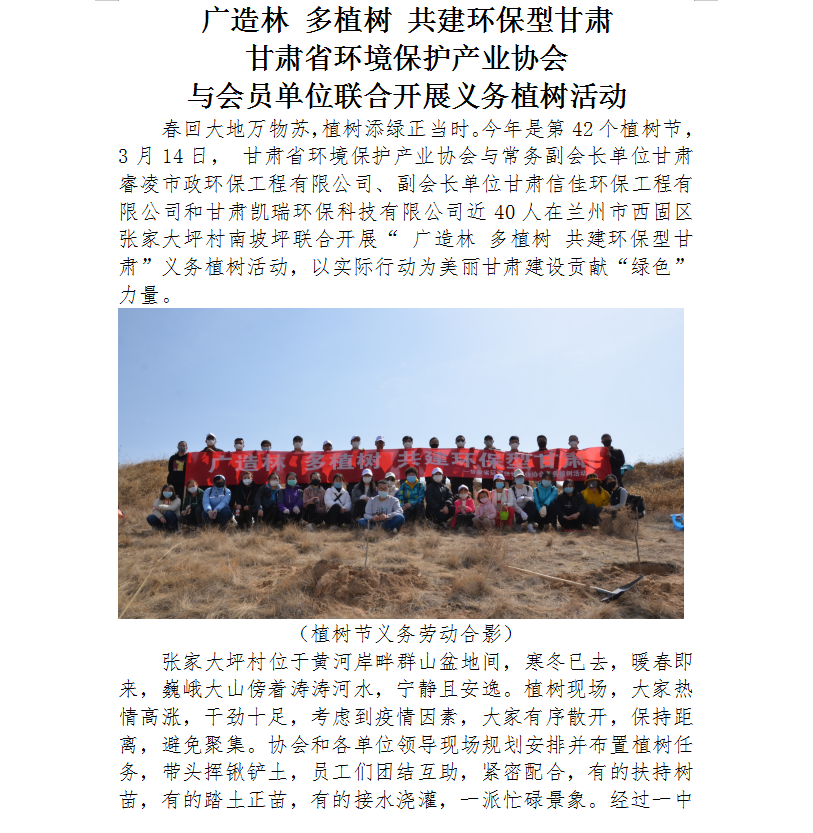 广造林 多植树 共建环保型甘肃
甘肃省环境保护产业协会
与会员单位联合开展义务植树活动

春回大地万物苏,植树添绿正当时。今年是第 42 个植树节,3 月 14 日, 甘肃省环境保护产业协会与常务副会长单位甘肃睿凌市政环保工程有限公司、副会长单位甘肃信佳环保工程有限公司和甘肃凯瑞环保科技有限公司近 40 人在兰州市西固区张家大坪村南坡坪联合开展“ 广造林 多植树 共建环保型甘肃”义务植树活动,以实际行动为美丽甘肃建设贡献“绿色”力量。

广造林 多植树 共建环保型甘肃

(植树节义务劳动合影)

张家大坪村位于黄河岸畔群山盆地间,寒冬已去,暖春即来,巍峨大山傍着涛涛河水,宁静且安逸。植树现场,大家热情高涨,干劲十足,考虑到疫情因素,大家有序散开,保持距离,避免聚集。协会和各单位领导现场规划安排并布置植树任务,带头挥锹铲土,员工们团结互助,紧密配合,有的扶持树苗,有的踏土正苗,有的接水浇灌,一派忙碌景象。经过一中